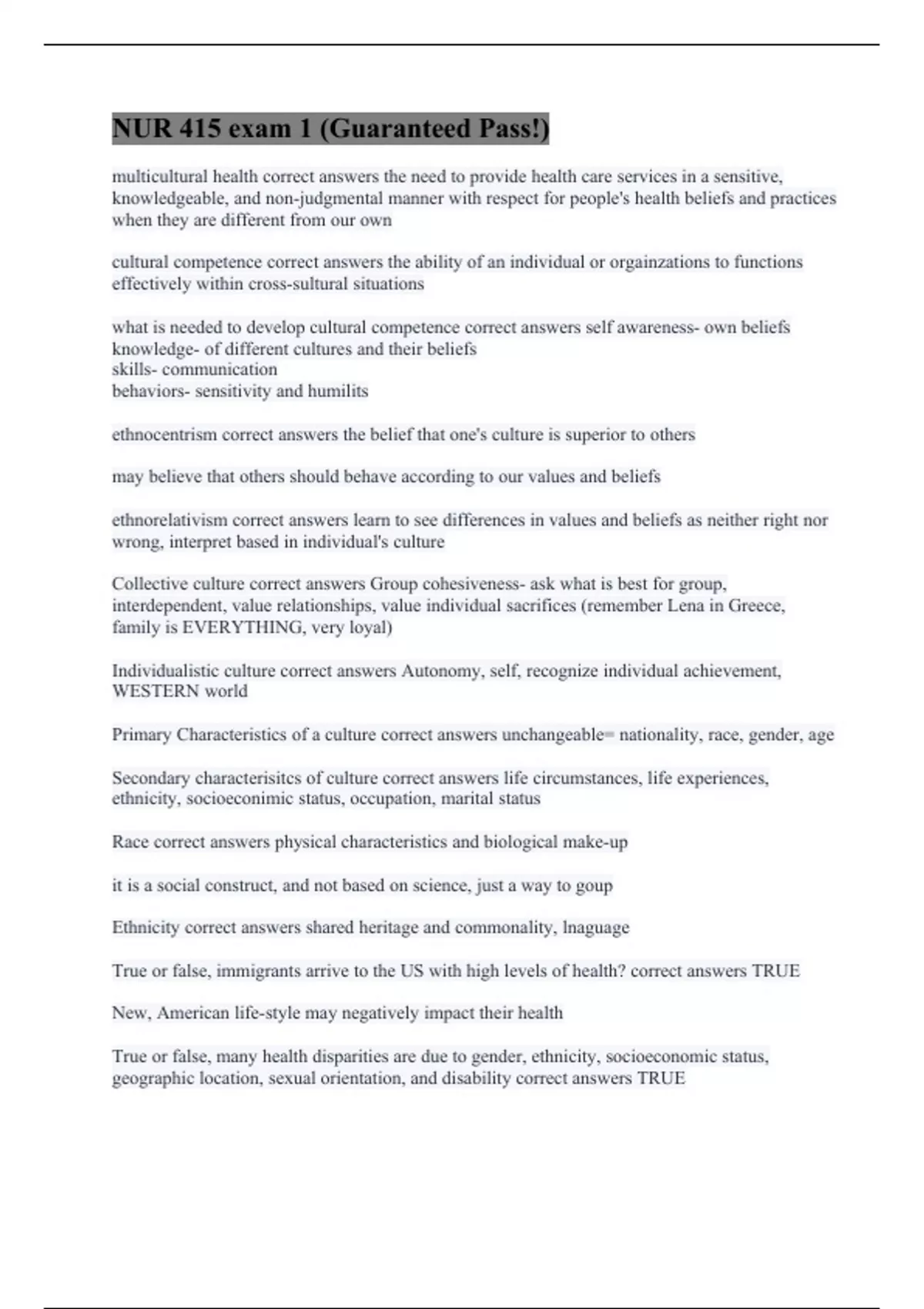 NUR 415 exam 1 (Guaranteed Pass!)

multicultural health correct answers the need to provide health care services in a sensitive, knowledgeable, and non-judgmental manner with respect for people's health beliefs and practices when they are different from our own

cultural competence correct answers the ability of an individual or orgainzations to functions effectively within cross-sultural situations

what is needed to develop cultural competence correct answers self awareness- own beliefs
knowledge- of different cultures and their beliefs
skills- communication
behaviors- sensitivity and humilits

ethnocentrism correct answers the belief that one's culture is superior to others

may believe that others should behave according to our values and beliefs

ethnorelativism correct answers learn to see differences in values and beliefs as neither right nor wrong, interpret based in individual's culture

Collective culture correct answers Group cohesiveness- ask what is best for group, interdependent, value relationships, value individual sacrifices (remember Lena in Greece, family is EVERYTHING, very loyal)

Individualistic culture correct answers Autonomy, self, recognize individual achievement, WESTERN world

Primary Characteristics of a culture correct answers unchangeable= nationality, race, gender, age

Secondary characterisitcs of culture correct answers life circumstances, life experiences, ethnicity, socioeconimic status, occupation, marital status

Race correct answers physical characteristics and biological make-up

it is a social construct, and not based on science, just a way to goup

Ethnicity correct answers shared heritage and commonality, lnaguage

True or false, immigrants arrive to the US with high levels of health? correct answers TRUE

New, American life-style may negatively impact their health

True or false, many health disparities are due to gender, ethnicity, socioeconomic status, geographic location, sexual orientation, and disability correct answers TRUE